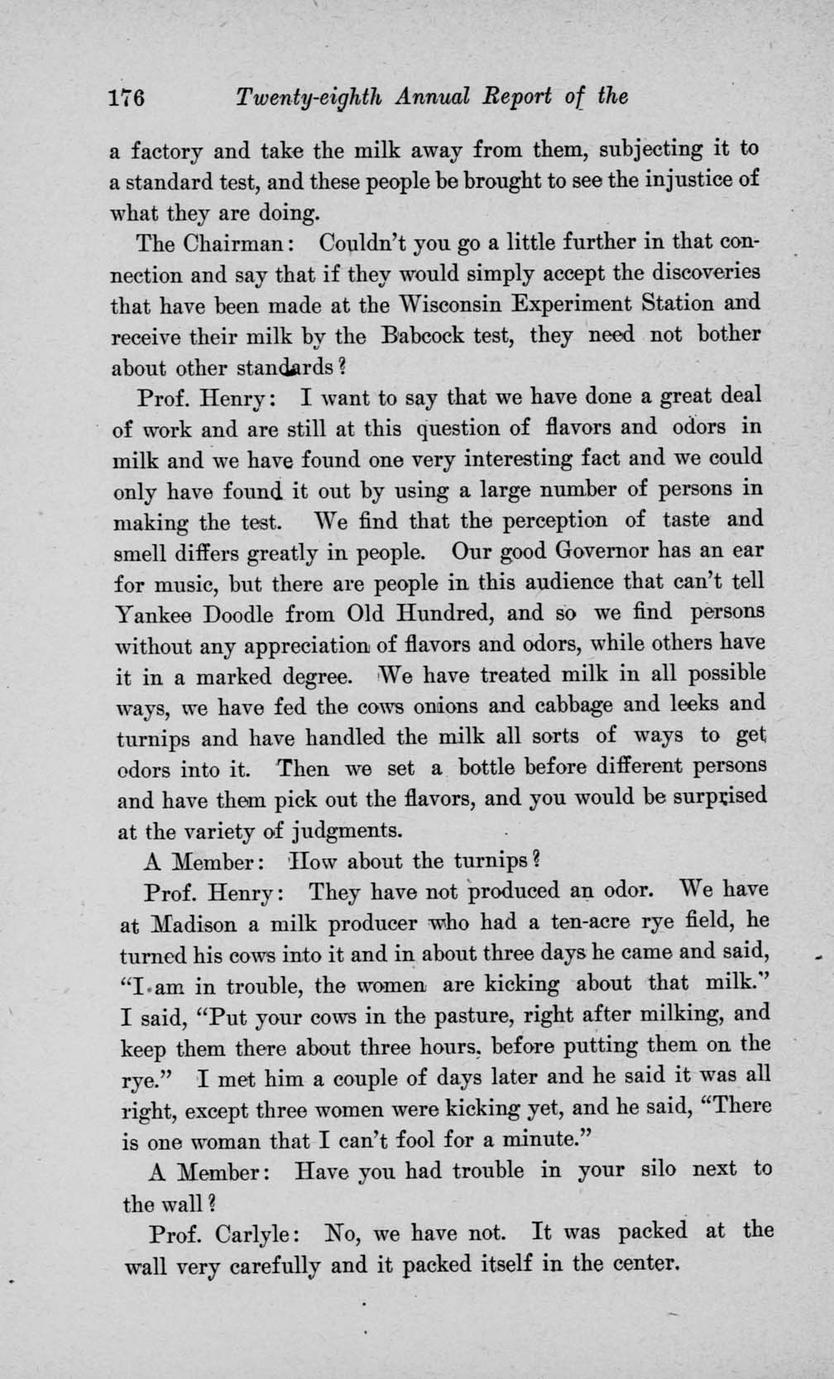 176 Twenty-eighth Annual Report of the

a factory and take the milk away from them, subjecting it to a standard test, and these people be brought to see the injustice of what they are doing.

The Chairman: Couldn't you go a little further in that connection and say that if they would simply accept the discoveries that have been made at the Wisconsin Experiment Station and receive their milk by the Babcock test, they need not bother about other standards?

Prof. Henry: I want to say that we have done a great deal of work and are still at this question of flavors and odors in milk and we have found one very interesting fact and we could only have found it out by using a large number of persons in making the test. We find that the perception of taste and smell differs greatly in people. Our good Governor has an ear for music, but there are people in this audience that can't tell Yankee Doodle from Old Hundred, and so we find persons without any appreciation of flavors and odors, while others have it in a marked degree. We have treated milk in all possible ways, we have fed the cows onions and cabbage and leeks and turnips and have handled the milk all sorts of ways to get odors into it. Then we set a bottle before different persons and have them pick out the flavors, and you would be surprised at the variety of judgments.

A Member: How about the turnips?

Prof. Henry: They have not produced an odor. We have at Madison a milk producer who had a ten-acre rye field, he turned his cows into it and in about three days he came and said, "I am in trouble, the women are kicking about that milk." I said, "Put your cows in the pasture, right after milking, and keep them there about three hours, before putting them on the rye." I met him a couple of days later and he said it was all right, except three women were kicking yet, and he said, "There is one woman that I can't fool for a minute."

A Member: Have you had trouble in your silo next to the wall?

Prof. Carlyle: No, we have not. It was packed at the wall very carefully and it packed itself in the center.